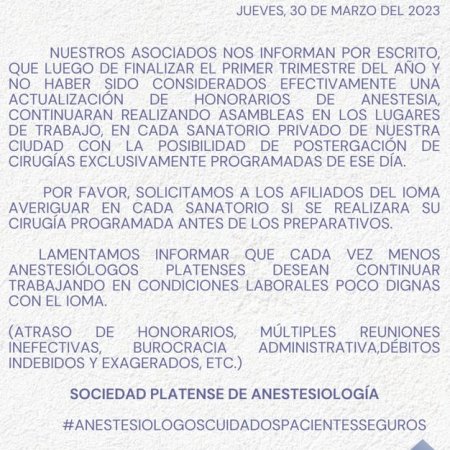 JUEVES, 30 DE MARZO DEL 2023

NUESTROS ASOCIADOS NOS INFORMAN POR ESCRITO, QUE LUEGO DE FINALIZAR EL PRIMER TRIMESTRE DEL AÑO Y NO HABER SIDO CONSIDERADOS EFECTIVAMENTE UNA ACTUALIZACIÓN DE HONORARIOS DE ANESTESIA, CONTINUARAN REALIZANDO ASAMBLEAS EN LOS LUGARES DE TRABAJO, EN CADA SANATORIO PRIVADO DE NUESTRA CIUDAD CON LA POSIBILIDAD DE POSTERGACIÓN DE CIRUGÍAS EXCLUSIVAMENTE PROGRAMADAS DE ESE DÍA.

POR FAVOR, SOLICITAMOS A LOS AFILIADOS DEL IOMA AVERIGUAR EN CADA SANATORIO SI SE REALIZARA SU CIRUGÍA PROGRAMADA ANTES DE LOS PREPARATIVOS.

LAMENTAMOS INFORMAR QUE CADA VEZ MENOS ANESTESIÓLOGOS PLATENSES DESEAN CONTINUAR TRABAJANDO EN CONDICIONES LABORALES POCO DIGNAS CON EL IOMA.

(ATRASO DE HONORARIOS, MÚLTIPLES REUNIONES INEFECTIVAS, BUROCRACIA ADMINISTRATIVA,DÉBITOS INDEBIDOS Y EXAGERADOS, ETC.)

SOCIEDAD PLATENSE DE ANESTESIOLOGÍA

#ANESTESIOLOGOSCUIDADOSPACIENTESSEGUROS